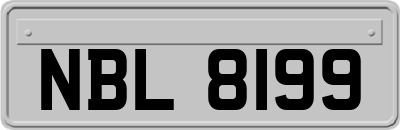 NBL 8199